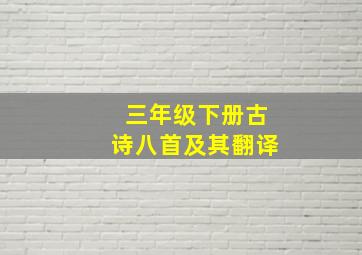 三年级下册古诗八首及其翻译